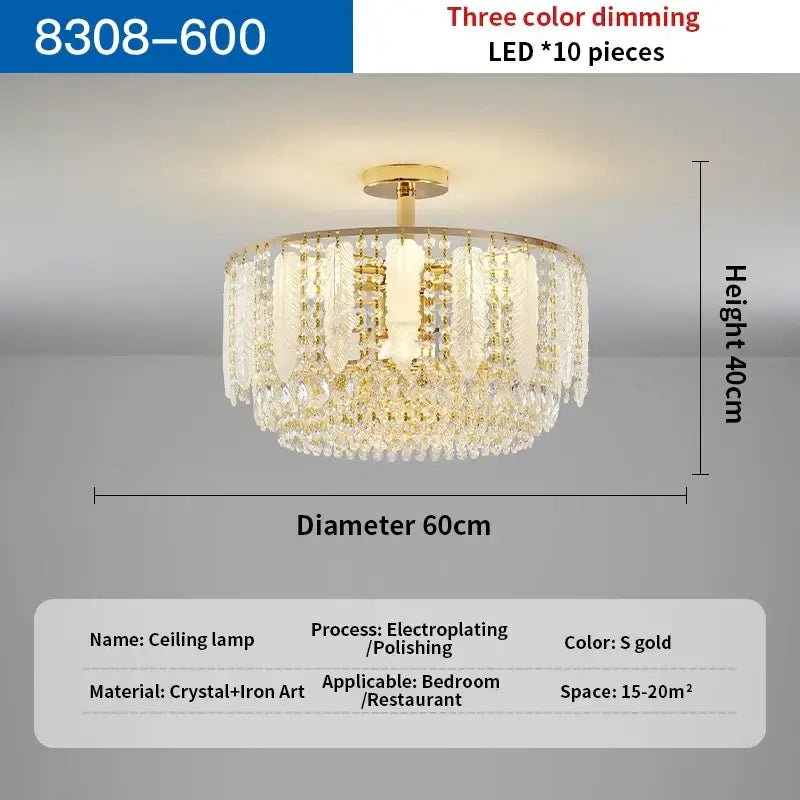 8308–600

Three color dimming
LED *10 pieces

Height 40cm

Diameter 60cm

Name: Ceiling lamp
Process: Electroplating /Polishing
Color: S gold

Material: Crystal+Iron Art
Applicable: Bedroom /Restaurant
Space: 15-20m²